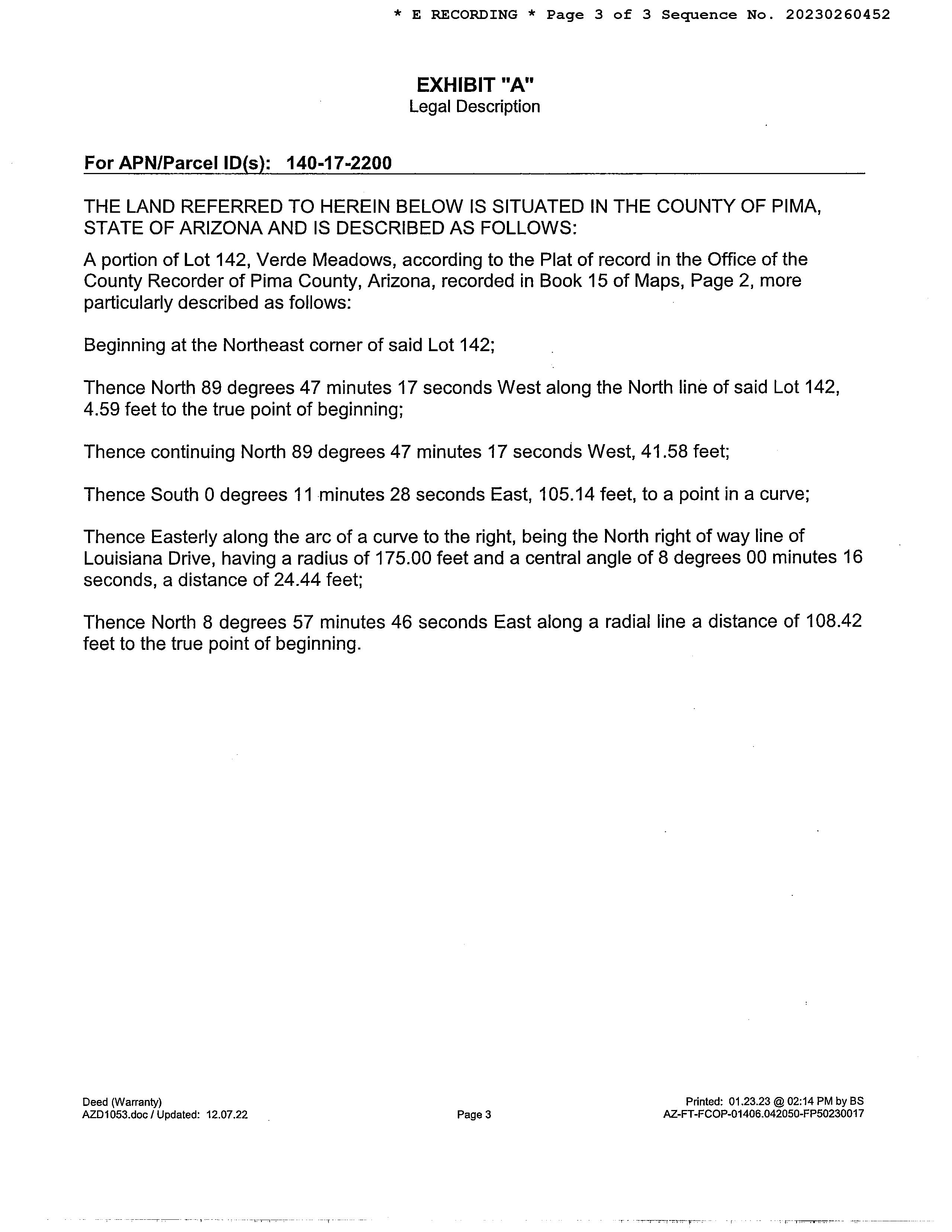 * E RECORDING * Page 3 of 3 Sequence No. 20230260452

EXHIBIT "A"
Legal Description

For APN/Parcel ID(s): 140-17-2200

THE LAND REFERRED TO HEREIN BELOW IS SITUATED IN THE COUNTY OF PIMA, STATE OF ARIZONA AND IS DESCRIBED AS FOLLOWS:

A portion of Lot 142, Verde Meadows, according to the Plat of record in the Office of the County Recorder of Pima County, Arizona, recorded in Book 15 of Maps, Page 2, more particularly described as follows:

Beginning at the Northeast corner of said Lot 142;

Thence North 89 degrees 47 minutes 17 seconds West along the North line of said Lot 142, 4.59 feet to the true point of beginning;

Thence continuing North 89 degrees 47 minutes 17 seconds West, 41.58 feet;

Thence South 0 degrees 11 minutes 28 seconds East, 105.14 feet, to a point in a curve;

Thence Easterly along the arc of a curve to the right, being the North right of way line of Louisiana Drive, having a radius of 175.00 feet and a central angle of 8 degrees 00 minutes 16 seconds, a distance of 24.44 feet;

Thence North 8 degrees 57 minutes 46 seconds East along a radial line a distance of 108.42 feet to the true point of beginning.

Deed (Warranty)
AZD1053.doc / Updated: 12.07.22

Page 3

Printed: 01.23.23 @ 02:14 PM by BS
AZ-FT-FCOP-01406.042050-FP50230017